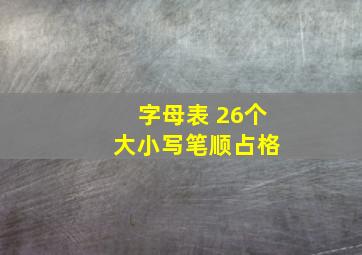 字母表 26个
大小写笔顺占格